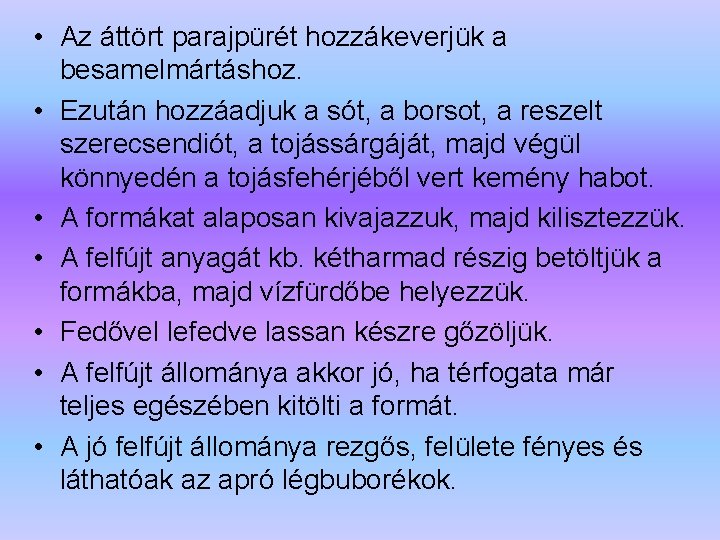 • Az áttört parajpürét hozzákeverjük a besamelmártáshoz.
• Ezután hozzáadjuk a sót, a borsot, a reszelt szerecsendiót, a tojássárgáját, majd végül könnyedén a tojásfehérjéből vert kemény habot.
• A formákat alaposan kivajazzuk, majd kilisztezzük.
• A felfújt anyagát kb. kétharmad részig betöltjük a formákba, majd vízfürdőbe helyezzük.
• Fedővel lefedve lassan készre gőzöljük.
• A felfújt állománya akkor jó, ha térfogata már teljes egészében kitölti a formát.
• A jó felfújt állománya rezgős, felülete fényes és láthatóak az apró légbuborékok.